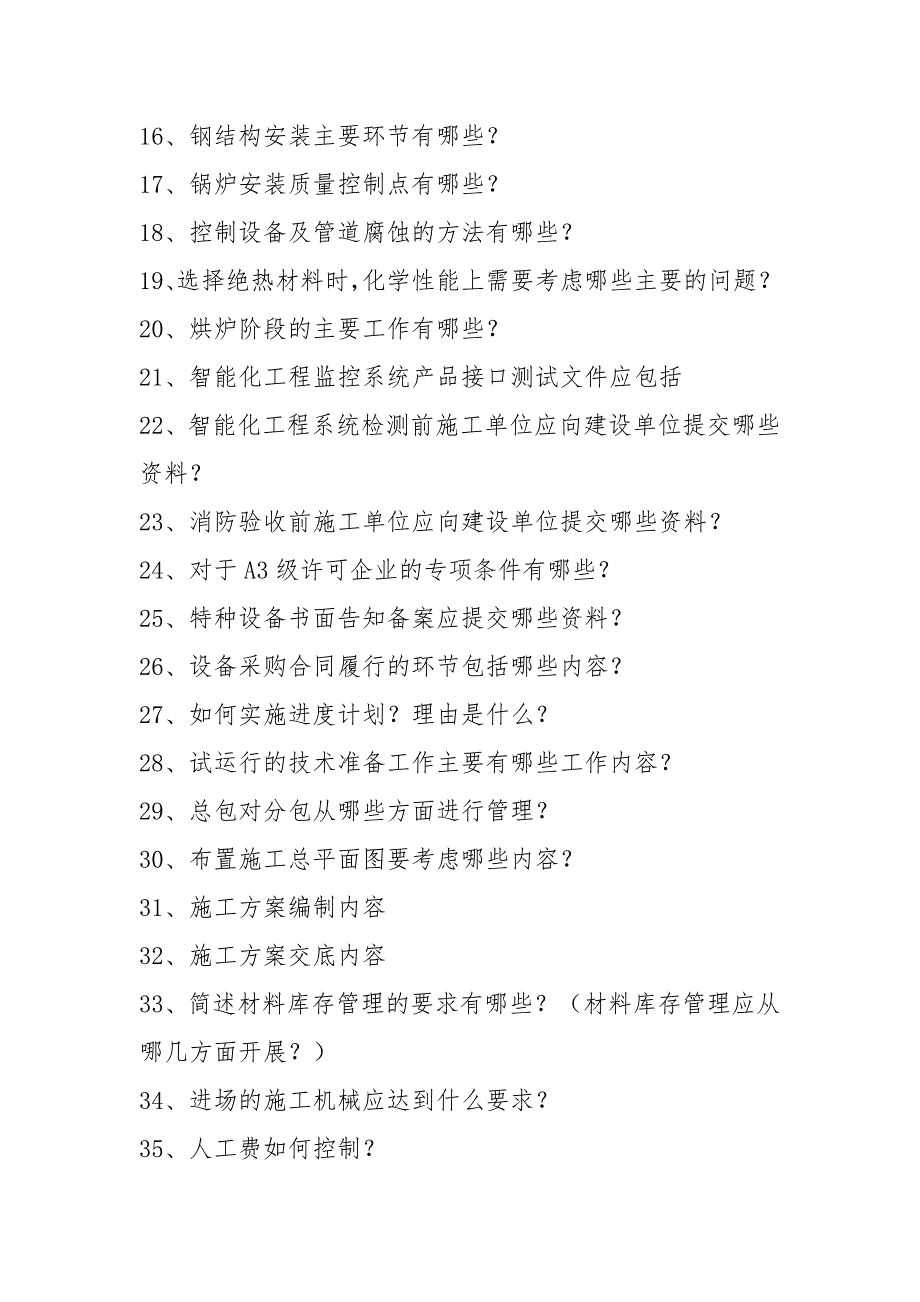 16、钢结构安装主要环节有哪些？

17、锅炉安装质量控制点有哪些？

18、控制设备及管道腐蚀的方法有哪些？

19、选择绝热材料时，化学性能上需要考虑哪些主要的问题？

20、烘炉阶段的主要工作有哪些？

21、智能化工程监控系统产品接口测试文件应包括

22、智能化工程系统检测前施工单位应向建设单位提交哪些资料？

23、消防验收前施工单位应向建设单位提交哪些资料？

24、对于A3级许可企业的专项条件有哪些？

25、特种设备书面告知备案应提交哪些资料？

26、设备采购合同履行的环节包括哪些内容？

27、如何实施进度计划？理由是什么？

28、试运行的技术准备工作主要有哪些工作内容？

29、总包对分包从哪些方面进行管理？

30、布置施工总平面图要考虑哪些内容？

31、施工方案编制内容

32、施工方案交底内容

33、简述材料库存管理的要求有哪些？（材料库存管理应从哪几方面开展？）

34、进场的施工机械应达到什么要求？

35、人工费如何控制？